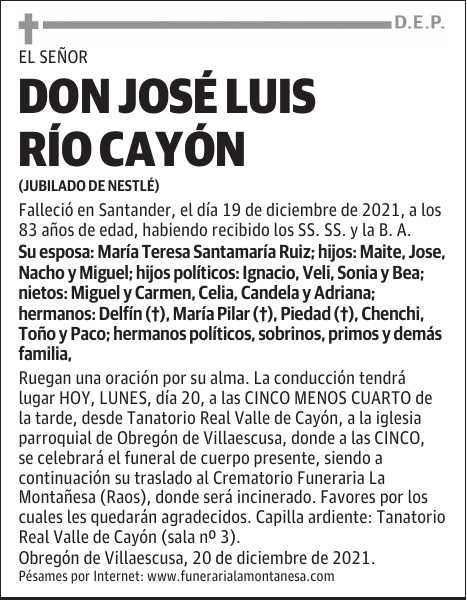 D.E.P.

EL SEÑOR

DON JOSÉ LUIS RÍO CAYÓN

(JUBILADO DE NESTLÉ)

Falleció en Santander, el día 19 de diciembre de 2021, a los 83 años de edad, habiendo recibido los SS. SS. y la B. A.

Su esposa: María Teresa Santamaría Ruiz; hijos: Maite, Jose, Nacho y Miguel; hijos políticos: Ignacio, Veli, Sonia y Bea; nietos: Miguel y Carmen, Celia, Candela y Adriana; hermanos: Delfín (†), María Pilar (†), Piedad (†), Chenchi, Toño y Paco; hermanos políticos, sobrinos, primos y demás familia,

Ruegan una oración por su alma. La conducción tendrá lugar HOY, LUNES, día 20, a las CINCO MENOS CUARTO de la tarde, desde Tanatorio Real Valle de Cayón, a la iglesia parroquial de Obregón de Villaescusa, donde a las CINCO, se celebrará el funeral de cuerpo presente, siendo a continuación su traslado al Crematorio Funeraria La Montañesa (Raos), donde será incinerado. Favores por los cuales les quedarán agradecidos. Capilla ardiente: Tanatorio Real Valle de Cayón (sala nº 3).

Obregón de Villaescusa, 20 de diciembre de 2021.

Pésames por Internet: www.funerarialamontanesa.com